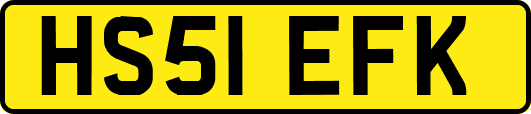 HS51 EFK